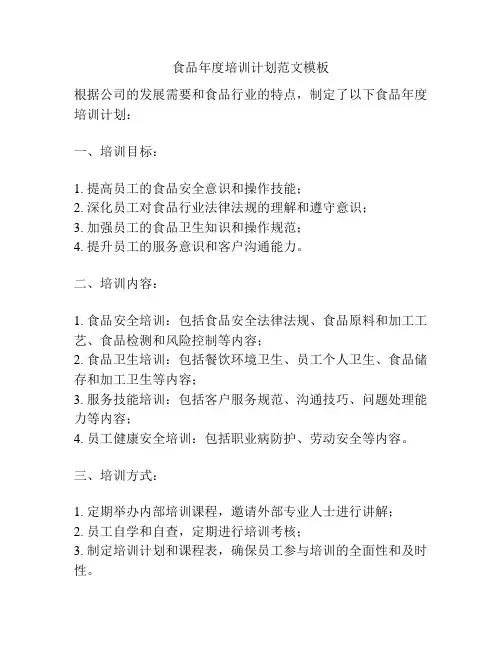 食品年度培训计划范文模板

根据公司的发展需要和食品行业的特点，制定了以下食品年度培训计划：

一、培训目标：

1. 提高员工的食品安全意识和操作技能；
2. 深化员工对食品行业法律法规的理解和遵守意识；
3. 加强员工的食品卫生知识和操作规范；
4. 提升员工的服务意识和客户沟通能力。

二、培训内容：

1. 食品安全培训：包括食品安全法律法规、食品原料和加工工艺、食品检测和风险控制等内容；
2. 食品卫生培训：包括餐饮环境卫生、员工个人卫生、食品储存和加工卫生等内容；
3. 服务技能培训：包括客户服务规范、沟通技巧、问题处理能力等内容；
4. 员工健康安全培训：包括职业病防护、劳动安全等内容。

三、培训方式：

1. 定期举办内部培训课程，邀请外部专业人士进行讲解；
2. 员工自学和自查，定期进行培训考核；
3. 制定培训计划和课程表，确保员工参与培训的全面性和及时性。